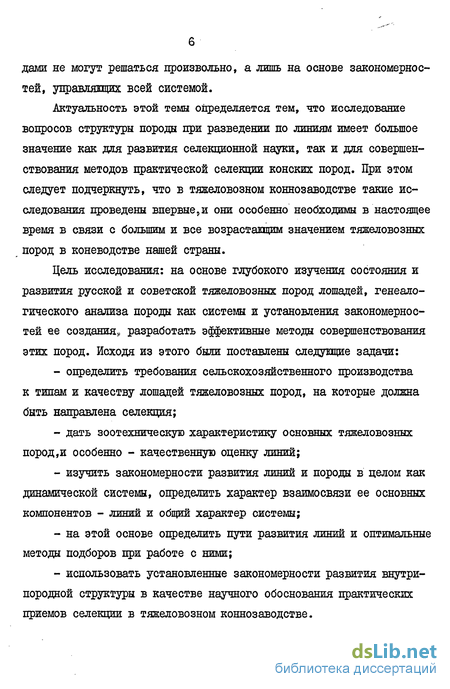 6

дами не могут решаться произвольно, а лишь на основе закономерностей, управляющих всей системой.

Актуальность этой темы определяется тем, что исследование вопросов структуры породы при разведении по линиям имеет большое значение как для развития селекционной науки, так и для совершенствования методов практической селекции конских пород. При этом следует подчеркнуть, что в тяжеловозном коннозаводстве такие исследования проведены впервые,и они особенно необходимы в настоящее время в связи с большим и все возрастающим значением тяжеловозных пород в коневодстве нашей страны.

Цель исследования: на основе глубокого изучения состояния и развития русской и советской тяжеловозных пород лошадей, генеалогического анализа породы как системы и установления закономерностей ее создания, разработать эффективные методы совершенствования этих пород. Исходя из этого были поставлены следующие задачи:

- определить требования сельскохозяйственного производства к типам и качеству лошадей тяжеловозных пород, на которые должна быть направлена селекция;

- дать зоотехническую характеристику основных тяжеловозных пород,и особенно - качественную оценку линий;

- изучить закономерности развития линий и породы в целом как динамической системы, определить характер взаимосвязи ее основных компонентов - линий и общий характер системы;

- на этой основе определить пути развития линий и оптимальные методы подборов при работе с ними;

- использовать установленные закономерности развития внутрипородной структуры в качестве научного обоснования практических приемов селекции в тяжеловозном коннозаводстве.

dsLib.net
библиотека диссертаций